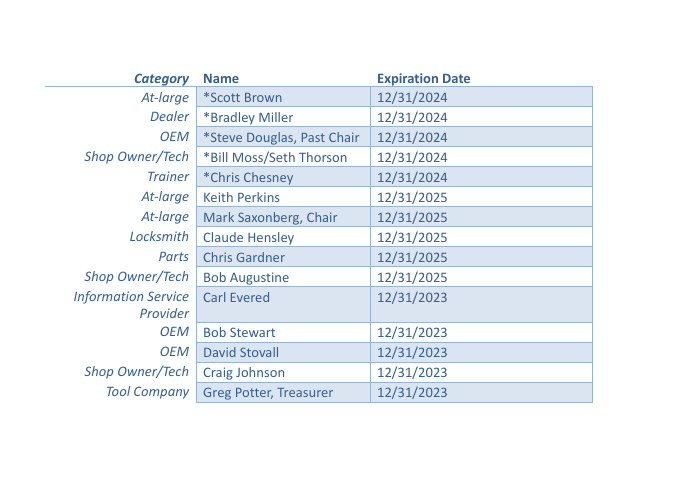 | Category | Name | Expiration Date |
|---|---|---|
| At-large | *Scott Brown | 12/31/2024 |
| Dealer | *Bradley Miller | 12/31/2024 |
| OEM | *Steve Douglas, Past Chair | 12/31/2024 |
| Shop Owner/Tech | *Bill Moss/Seth Thorson | 12/31/2024 |
| Trainer | *Chris Chesney | 12/31/2024 |
| At-large | Keith Perkins | 12/31/2025 |
| At-large | Mark Saxonberg, Chair | 12/31/2025 |
| Locksmith | Claude Hensley | 12/31/2025 |
| Parts | Chris Gardner | 12/31/2025 |
| Shop Owner/Tech | Bob Augustine | 12/31/2025 |
| Information Service Provider | Carl Evered | 12/31/2023 |
| OEM | Bob Stewart | 12/31/2023 |
| OEM | David Stovall | 12/31/2023 |
| Shop Owner/Tech | Craig Johnson | 12/31/2023 |
| Tool Company | Greg Potter, Treasurer | 12/31/2023 |